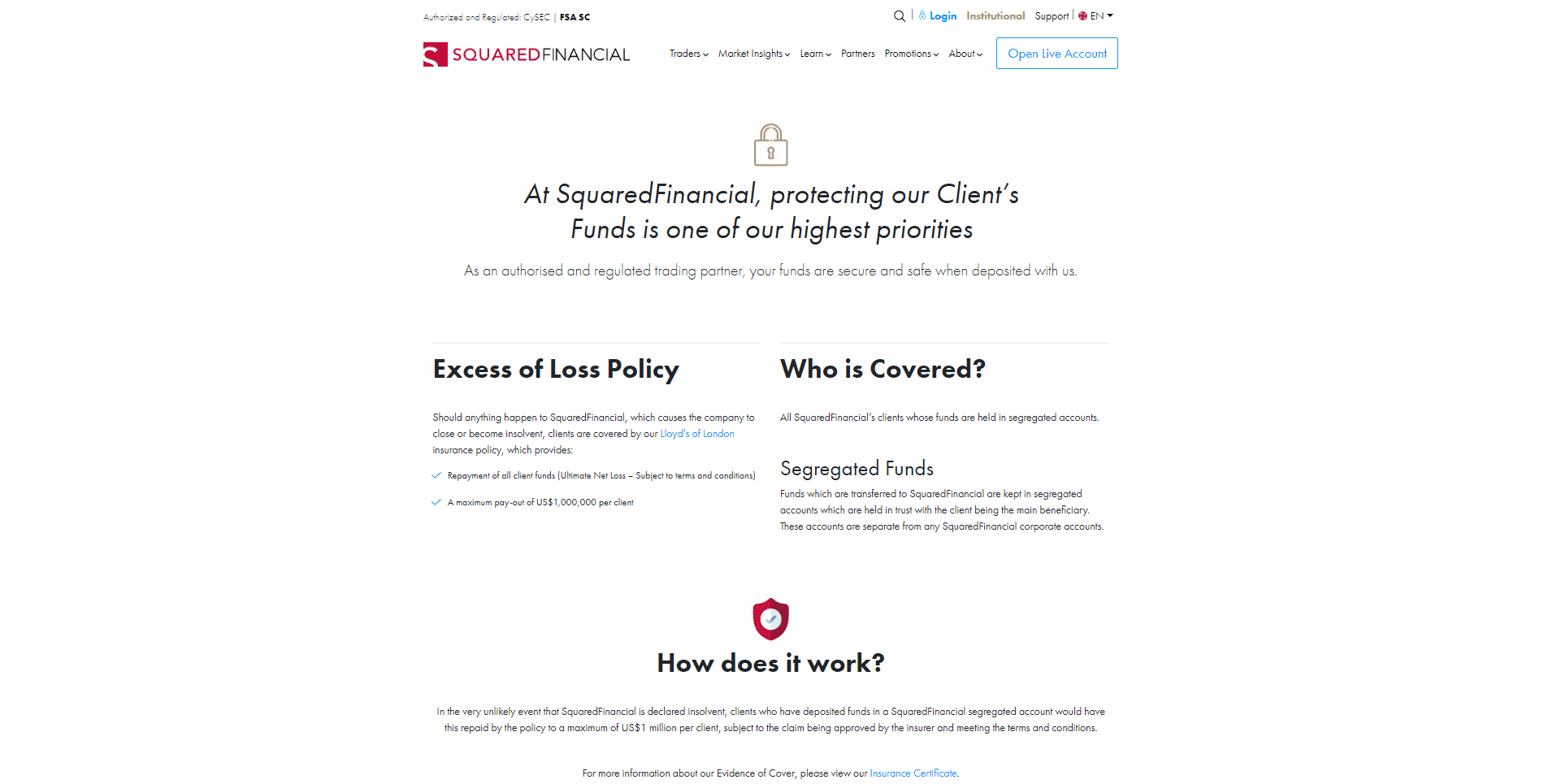 Authorized and Regulated: CySEC | FSA SC

Login Institutional Support | EN

SQUAREDFINANCIAL

Traders Market Insights Learn Partners Promotions About Open Live Account

At SquaredFinancial, protecting our Client's Funds is one of our highest priorities

As an authorised and regulated trading partner, your funds are secure and safe when deposited with us.

Excess of Loss Policy

Should anything happen to SquaredFinancial, which causes the company to close or become insolvent, clients are covered by our Lloyd's of London insurance policy, which provides:

Repayment of all client funds (Ultimate Net Loss – Subject to terms and conditions)

A maximum pay-out of US$1,000,000 per client

Who is Covered?

All SquaredFinancial's clients whose funds are held in segregated accounts.

Segregated Funds

Funds which are transferred to SquaredFinancial are kept in segregated accounts which are held in trust with the client being the main beneficiary. These accounts are separate from any SquaredFinancial corporate accounts.

How does it work?

In the very unlikely event that SquaredFinancial is declared insolvent, clients who have deposited funds in a SquaredFinancial segregated account would have this repaid by the policy to a maximum of US$1 million per client, subject to the claim being approved by the insurer and meeting the terms and conditions.

For more information about our Evidence of Cover, please view our Insurance Certificate.